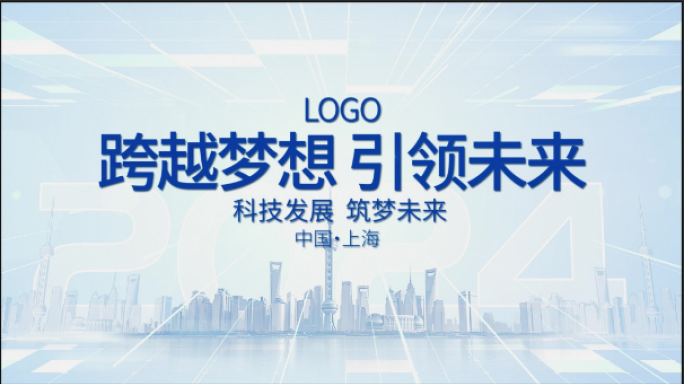 LOGO
跨越梦想 引领未来
科技发展 筑梦未来
中国·上海
2024